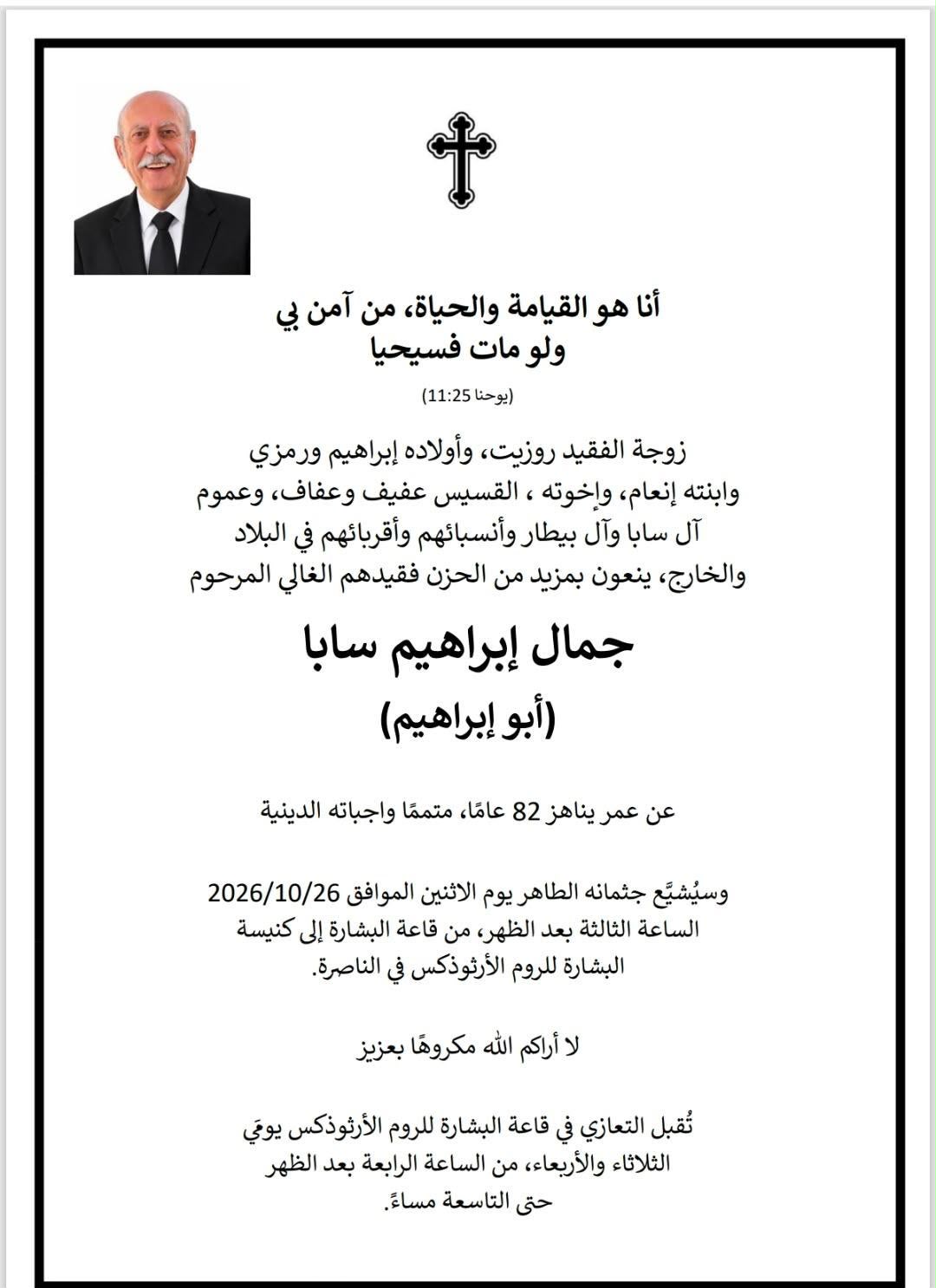 أنا هو القيامة والحياة، من آمن بي
ولو مات فسيحيا

(يوحنا 11:25)

زوجة الفقيد روزيت، وأولاده إبراهيم ورمزي وابنته إنعام، وإخوته ، القسيس عفيف وعفاف، وعموم آل سابا وآل بيطار وأنسبائهم وأقربائهم في البلاد والخارج، ينعون بمزيد من الحزن فقيدهم الغالي المرحوم

جمال إبراهيم سابا

(أبو إبراهيم)

عن عمر يناهز 82 عامًا، متممًا واجباته الدينية

وسيُشيَّع جثمانه الطاهر يوم الاثنين الموافق 2026/10/26 الساعة الثالثة بعد الظهر، من قاعة البشارة إلى كنيسة البشارة للروم الأرثوذكس في الناصرة.

لا أراكم الله مكروهًا بعزيز

تُقبل التعازي في قاعة البشارة للروم الأرثوذكس يومَي الثلاثاء والأربعاء، من الساعة الرابعة بعد الظهر حتى التاسعة مساءً.